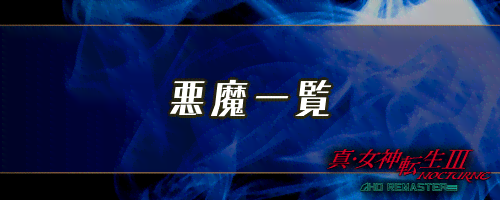 悪魔一覧

真・女神転生III
NOCTURNE
HD REMASTER